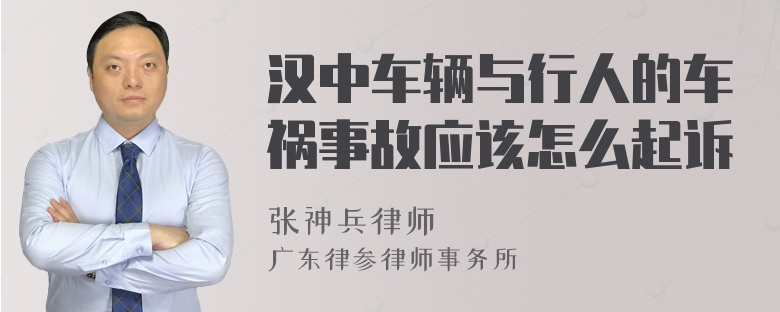 汉中车辆与行人的车祸事故应该怎么起诉

张神兵律师
广东律参律师事务所